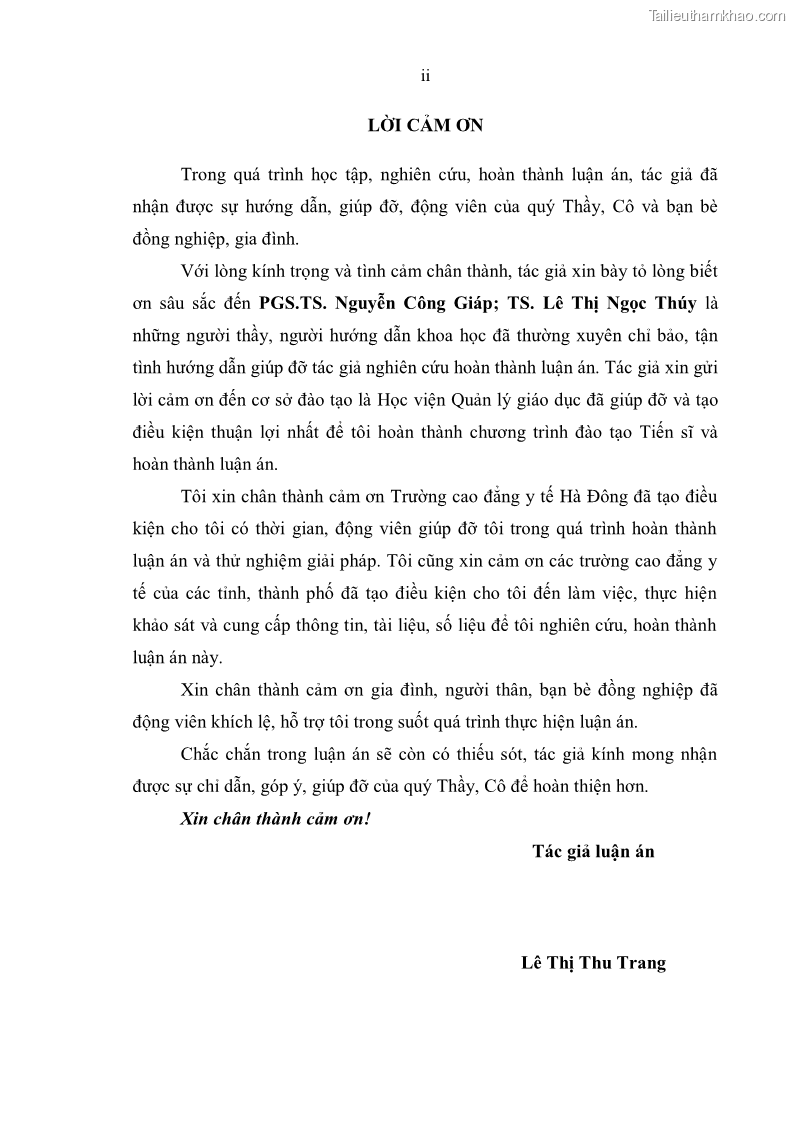 Tailieuthamkhao.com

ii

LỜI CẢM ƠN

Trong quá trình học tập, nghiên cứu, hoàn thành luận án, tác giả đã nhận được sự hướng dẫn, giúp đỡ, động viên của quý Thầy, Cô và bạn bè đồng nghiệp, gia đình.

Với lòng kính trọng và tình cảm chân thành, tác giả xin bày tỏ lòng biết ơn sâu sắc đến PGS.TS. Nguyễn Công Giáp; TS. Lê Thị Ngọc Thúy là những người thầy, người hướng dẫn khoa học đã thường xuyên chỉ bảo, tận tình hướng dẫn giúp đỡ tác giả nghiên cứu hoàn thành luận án. Tác giả xin gửi lời cảm ơn đến cơ sở đào tạo là Học viện Quản lý giáo dục đã giúp đỡ và tạo điều kiện thuận lợi nhất để tôi hoàn thành chương trình đào tạo Tiến sĩ và hoàn thành luận án.

Tôi xin chân thành cảm ơn Trường cao đẳng y tế Hà Đông đã tạo điều kiện cho tôi có thời gian, động viên giúp đỡ tôi trong quá trình hoàn thành luận án và thử nghiệm giải pháp. Tôi cũng xin cảm ơn các trường cao đẳng y tế của các tỉnh, thành phố đã tạo điều kiện cho tôi đến làm việc, thực hiện khảo sát và cung cấp thông tin, tài liệu, số liệu để tôi nghiên cứu, hoàn thành luận án này.

Xin chân thành cảm ơn gia đình, người thân, bạn bè đồng nghiệp đã động viên khích lệ, hỗ trợ tôi trong suốt quá trình thực hiện luận án.

Chắc chắn trong luận án sẽ còn có thiếu sót, tác giả kính mong nhận được sự chỉ dẫn, góp ý, giúp đỡ của quý Thầy, Cô để hoàn thiện hơn.

Xin chân thành cảm ơn!

Tác giả luận án

Lê Thị Thu Trang